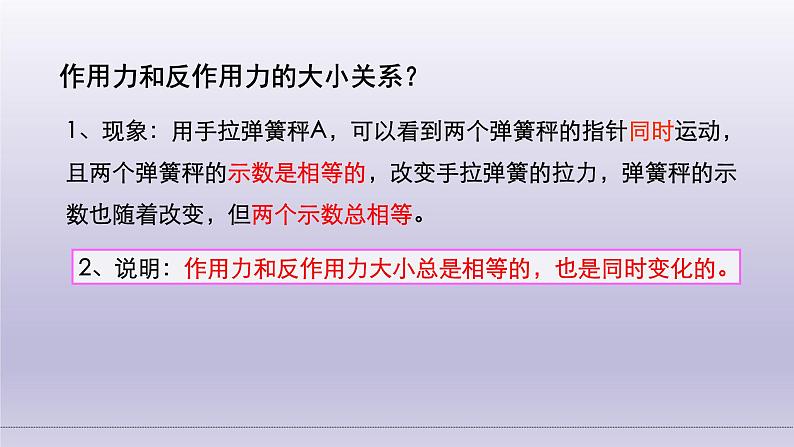 作用力和反作用力的大小关系？

1、现象：用手拉弹簧秤A，可以看到两个弹簧秤的指针同时运动，且两个弹簧秤的示数是相等的，改变手拉弹簧的拉力，弹簧秤的示数也随着改变，但两个示数总相等。

2、说明：作用力和反作用力大小总是相等的，也是同时变化的。